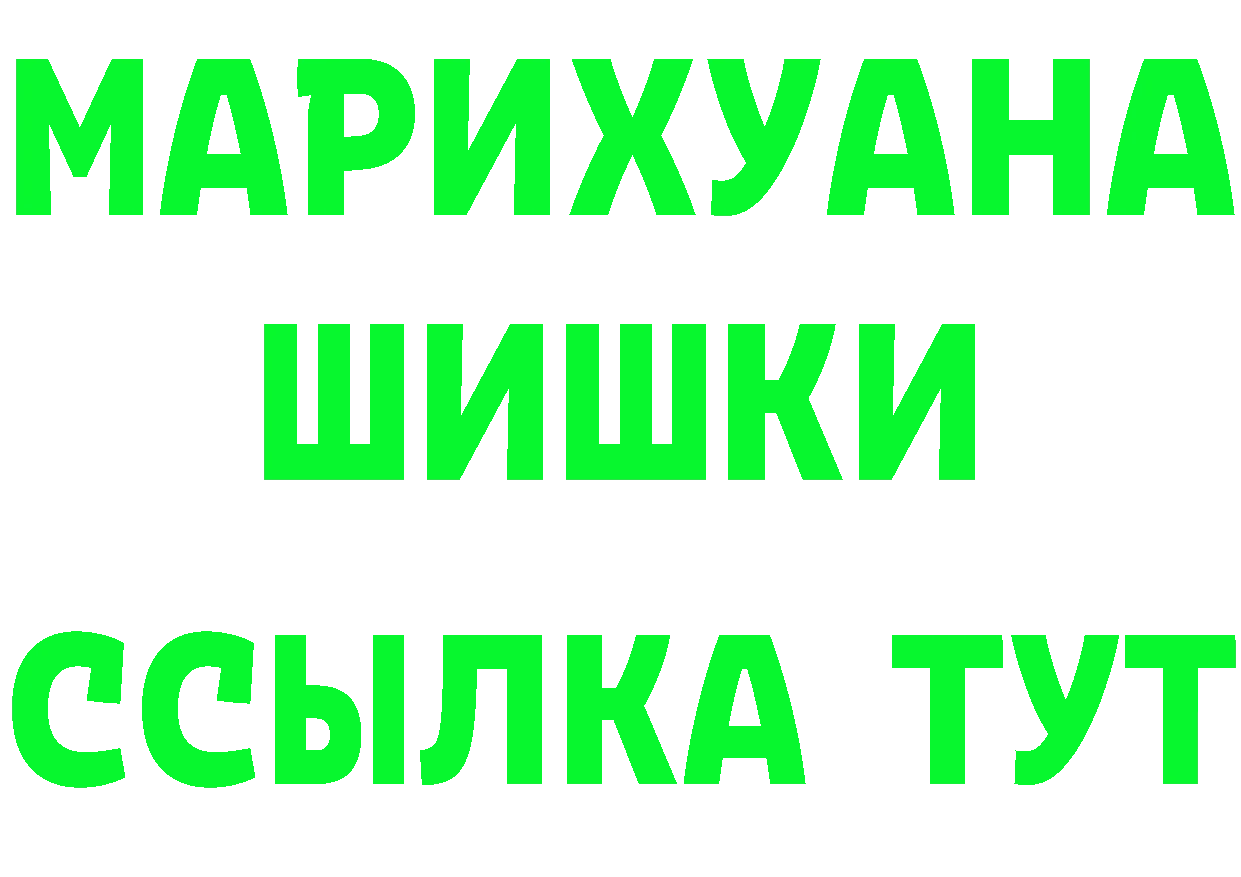 МАРИХУАНА
ШИШКИ
ССЫЛКА ТУТ